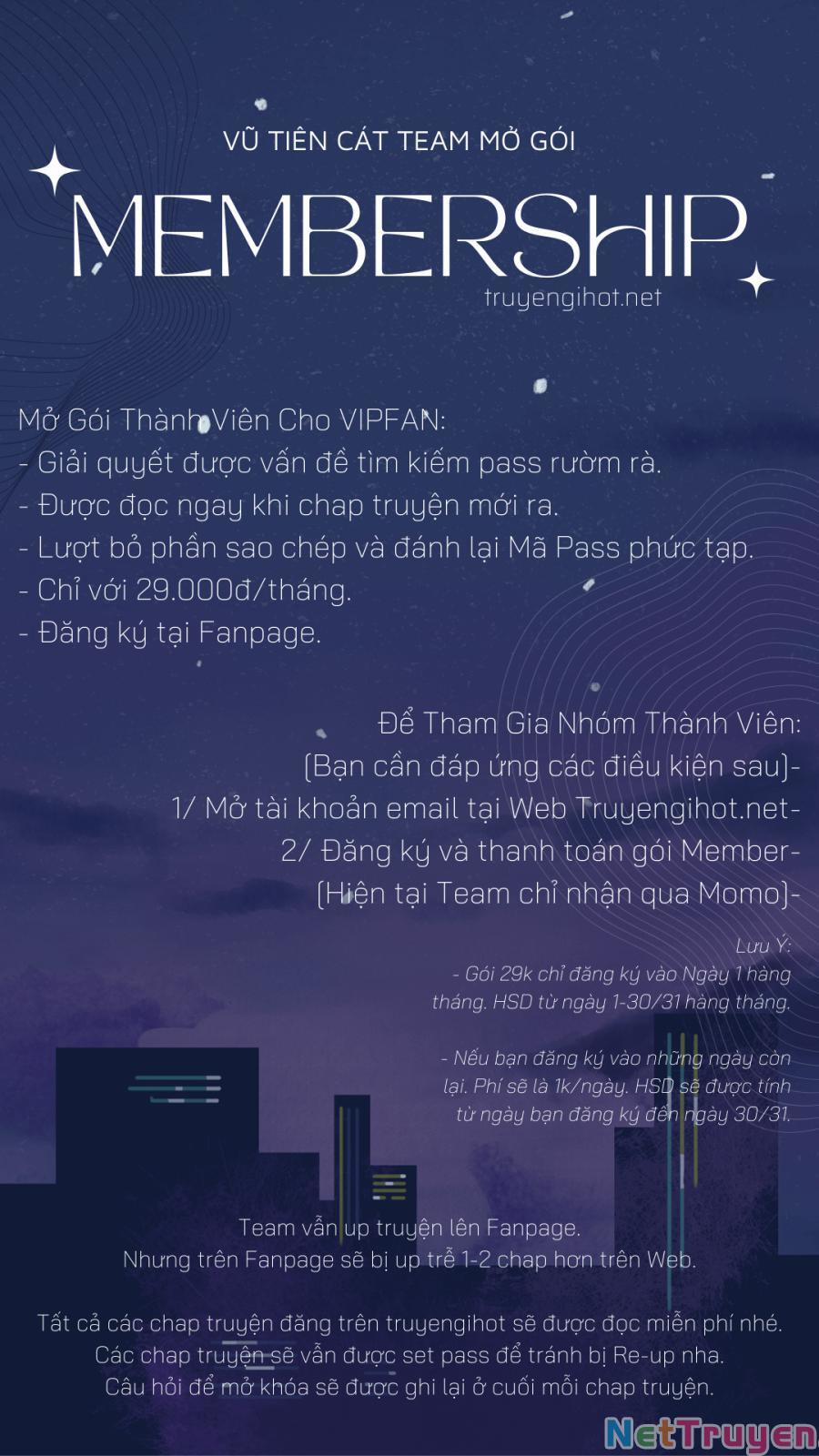 VŨ TIÊN CÁT TEAM MỞ GÓI

MEMBERSHIP

truyengihot.net

Mở Gói Thành Viên Cho VIPFAN:
- Giải quyết được vấn đề tìm kiếm pass rườm rà.
- Được đọc ngay khi chap truyện mới ra.
- Lượt bỏ phần sao chép và đánh lại Mã Pass phức tạp.
- Chỉ với 29.000đ/tháng.
- Đăng ký tại Fanpage.

Để Tham Gia Nhóm Thành Viên:
(Bạn cần đáp ứng các điều kiện sau)-
1/ Mở tài khoản email tại Web Truyengihot.net-
2/ Đăng ký và thanh toán gói Member-
(Hiện tại Team chỉ nhận qua Momo)-

Lưu Ý:
- Gói 29k chỉ đăng ký vào Ngày 1 hàng tháng. HSD từ ngày 1-30/31 hàng tháng.

- Nếu bạn đăng ký vào những ngày còn lại. Phí sẽ là 1k/ngày. HSD sẽ được tính từ ngày bạn đăng ký đến ngày 30/31.

Team vẫn up truyện lên Fanpage.
Nhưng trên Fanpage sẽ bị up trễ 1-2 chap hơn trên Web.

Tất cả các chap truyện đăng trên truyengihot sẽ được đọc miễn phí nhé.
Các chap truyện sẽ vẫn được set pass để tránh bị Re-up nha.
Câu hỏi để mở khóa sẽ được ghi lại ở cuối mỗi chap truyện.

NetTruyen